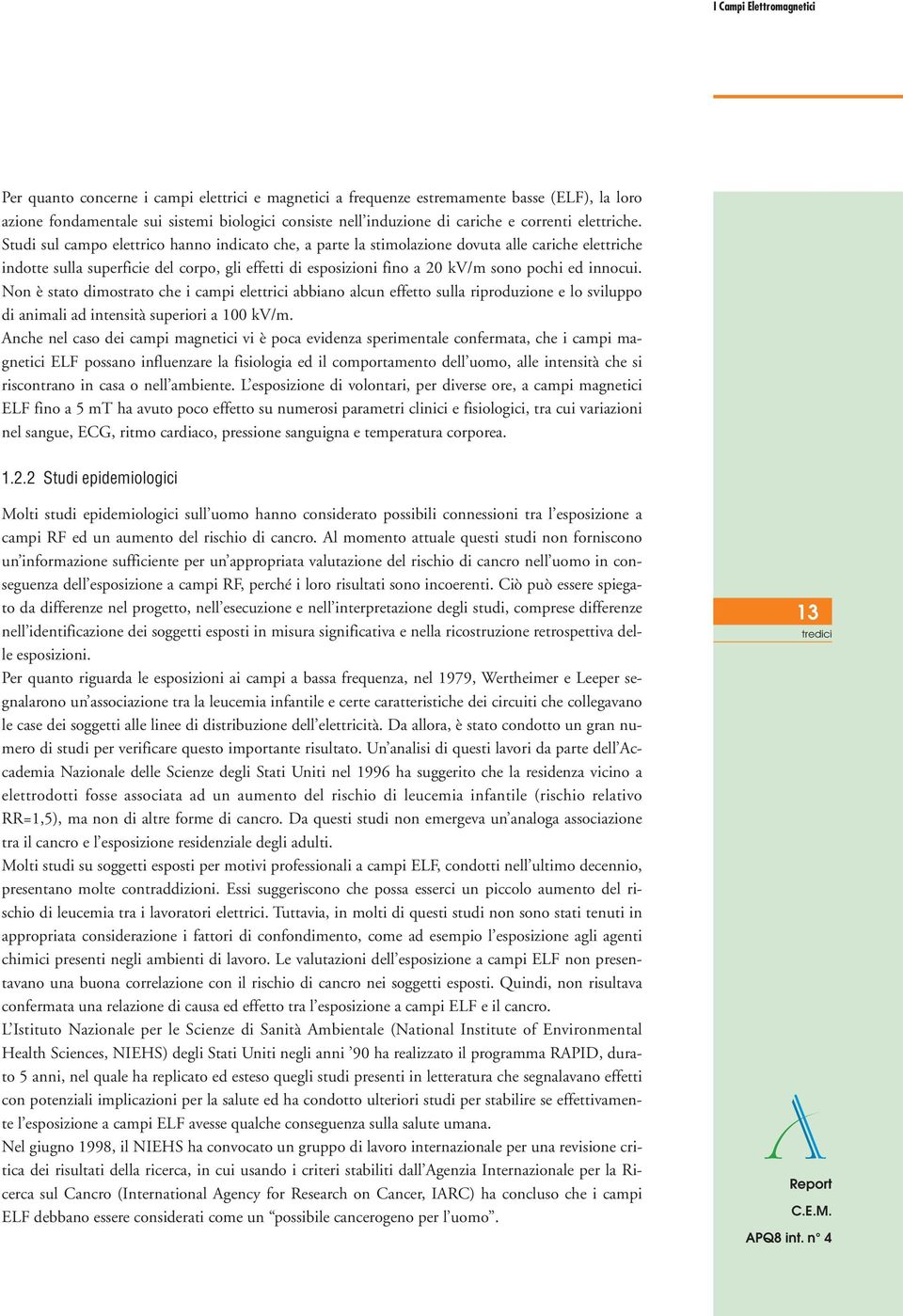 I Campi Elettromagnetici

Per quanto concerne i campi elettrici e magnetici a frequenze estremamente basse (ELF), la loro azione fondamentale sui sistemi biologici consiste nell'induzione di cariche e correnti elettriche. Studi sul campo elettrico hanno indicato che, a parte la stimolazione dovuta alle cariche elettriche indotte sulla superficie del corpo, gli effetti di esposizioni fino a 20 kV/m sono pochi ed innocui. Non è stato dimostrato che i campi elettrici abbiano alcun effetto sulla riproduzione e lo sviluppo di animali ad intensità superiori a 100 kV/m.
Anche nel caso dei campi magnetici vi è poca evidenza sperimentale confermata, che i campi magnetici ELF possano influenzare la fisiologia ed il comportamento dell'uomo, alle intensità che si riscontrano in casa o nell'ambiente. L'esposizione di volontari, per diverse ore, a campi magnetici ELF fino a 5 mT ha avuto poco effetto su numerosi parametri clinici e fisiologici, tra cui variazioni nel sangue, ECG, ritmo cardiaco, pressione sanguigna e temperatura corporea.

1.2.2 Studi epidemiologici

Molti studi epidemiologici sull'uomo hanno considerato possibili connessioni tra l'esposizione a campi RF ed un aumento del rischio di cancro. Al momento attuale questi studi non forniscono un'informazione sufficiente per un'appropriata valutazione del rischio di cancro nell'uomo in conseguenza dell'esposizione a campi RF, perché i loro risultati sono incoerenti. Ciò può essere spiegato da differenze nel progetto, nell'esecuzione e nell'interpretazione degli studi, comprese differenze nell'identificazione dei soggetti esposti in misura significativa e nella ricostruzione retrospettiva delle esposizioni.
Per quanto riguarda le esposizioni ai campi a bassa frequenza, nel 1979, Wertheimer e Leeper segnalarono un'associazione tra la leucemia infantile e certe caratteristiche dei circuiti che collegavano le case dei soggetti alle linee di distribuzione dell'elettricità. Da allora, è stato condotto un gran numero di studi per verificare questo importante risultato. Un'analisi di questi lavori da parte dell'Accademia Nazionale delle Scienze degli Stati Uniti nel 1996 ha suggerito che la residenza vicino a elettrodotti fosse associata ad un aumento del rischio di leucemia infantile (rischio relativo RR=1,5), ma non di altre forme di cancro. Da questi studi non emergeva un'analoga associazione tra il cancro e l'esposizione residenziale degli adulti.
Molti studi su soggetti esposti per motivi professionali a campi ELF, condotti nell'ultimo decennio, presentano molte contraddizioni. Essi suggeriscono che possa esserci un piccolo aumento del rischio di leucemia tra i lavoratori elettrici. Tuttavia, in molti di questi studi non sono stati tenuti in appropriata considerazione i fattori di confondimento, come ad esempio l'esposizione agli agenti chimici presenti negli ambienti di lavoro. Le valutazioni dell'esposizione a campi ELF non presentavano una buona correlazione con il rischio di cancro nei soggetti esposti. Quindi, non risultava confermata una relazione di causa ed effetto tra l'esposizione a campi ELF e il cancro.
L'Istituto Nazionale per le Scienze di Sanità Ambientale (National Institute of Environmental Health Sciences, NIEHS) degli Stati Uniti negli anni '90 ha realizzato il programma RAPID, durato 5 anni, nel quale ha replicato ed esteso quegli studi presenti in letteratura che segnalavano effetti con potenziali implicazioni per la salute ed ha condotto ulteriori studi per stabilire se effettivamente l'esposizione a campi ELF avesse qualche conseguenza sulla salute umana.
Nel giugno 1998, il NIEHS ha convocato un gruppo di lavoro internazionale per una revisione critica dei risultati della ricerca, in cui usando i criteri stabiliti dall'Agenzia Internazionale per la Ricerca sul Cancro (International Agency for Research on Cancer, IARC) ha concluso che i campi ELF debbano essere considerati come un "possibile cancerogeno per l'uomo".

13
tredici

Report
C.E.M.
APQ8 int. n° 4